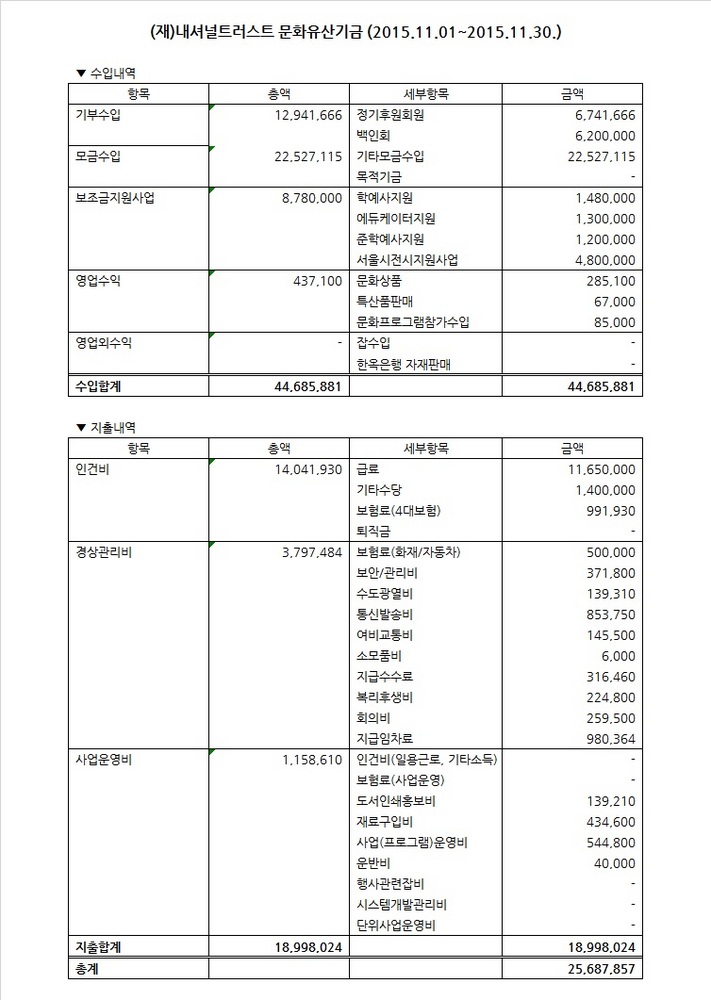 (재)내셔널트러스트 문화유산기금 (2015.11.01~2015.11.30.)

▼ 수입내역

| 항목 | 총액 | 세부항목 | 금액 |
|---|---|---|---|
| 기부수입 | 12,941,666 | 정기후원회원 | 6,741,666 |
| | | 백인회 | 6,200,000 |
| 모금수입 | 22,527,115 | 기타모금수입 | 22,527,115 |
| | | 목적기금 | - |
| 보조금지원사업 | 8,780,000 | 학예사지원 | 1,480,000 |
| | | 에듀케이터지원 | 1,300,000 |
| | | 준학예사지원 | 1,200,000 |
| | | 서울시전시지원사업 | 4,800,000 |
| 영업수익 | 437,100 | 문화상품 | 285,100 |
| | | 특산품판매 | 67,000 |
| | | 문화프로그램참가수입 | 85,000 |
| 영업외수익 | - | 잡수입 | - |
| | | 한옥은행 자재판매 | - |
| 수입합계 | 44,685,881 | | 44,685,881 |

▼ 지출내역

| 항목 | 총액 | 세부항목 | 금액 |
|---|---|---|---|
| 인건비 | 14,041,930 | 급료 | 11,650,000 |
| | | 기타수당 | 1,400,000 |
| | | 보험료(4대보험) | 991,930 |
| | | 퇴직금 | - |
| 경상관리비 | 3,797,484 | 보험료(화재/자동차) | 500,000 |
| | | 보안/관리비 | 371,800 |
| | | 수도광열비 | 139,310 |
| | | 통신발송비 | 853,750 |
| | | 여비교통비 | 145,500 |
| | | 소모품비 | 6,000 |
| | | 지급수수료 | 316,460 |
| | | 복리후생비 | 224,800 |
| | | 회의비 | 259,500 |
| | | 지급임차료 | 980,364 |
| 사업운영비 | 1,158,610 | 인건비(일용근로, 기타소득) | - |
| | | 보험료(사업운영) | - |
| | | 도서인쇄홍보비 | 139,210 |
| | | 재료구입비 | 434,600 |
| | | 사업(프로그램)운영비 | 544,800 |
| | | 운반비 | 40,000 |
| | | 행사관련잡비 | - |
| | | 시스템개발관리비 | - |
| | | 단위사업운영비 | - |
| 지출합계 | 18,998,024 | | 18,998,024 |
| 총계 | | | 25,687,857 |